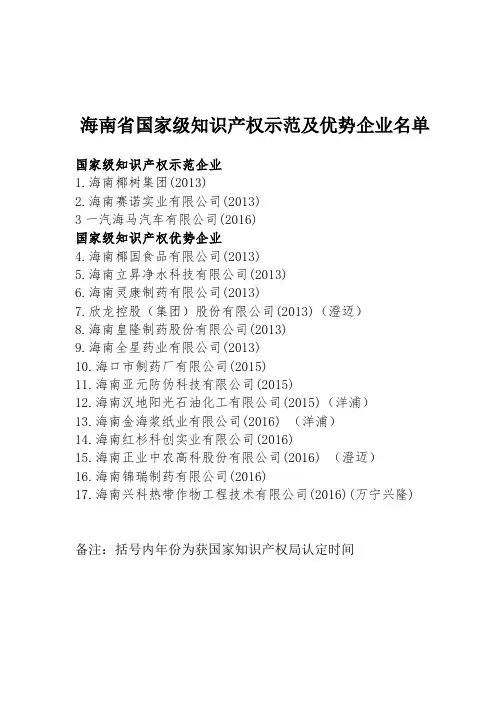 海南省国家级知识产权示范及优势企业名单

国家级知识产权示范企业
1.海南椰树集团(2013)
2.海南赛诺实业有限公司(2013)
3 一汽海马汽车有限公司(2016)
国家级知识产权优势企业
4.海南椰国食品有限公司(2013)
5.海南立昇净水科技有限公司(2013)
6.海南灵康制药有限公司(2013)
7.欣龙控股（集团）股份有限公司(2013)（澄迈）
8.海南皇隆制药股份有限公司(2013)
9.海南全星药业有限公司(2013)
10.海口市制药厂有限公司(2015)
11.海南亚元防伪科技有限公司(2015)
12.海南汉地阳光石油化工有限公司(2015)（洋浦）
13.海南金海浆纸业有限公司(2016) （洋浦）
14.海南红杉科创实业有限公司(2016)
15.海南正业中农高科股份有限公司(2016) （澄迈）
16.海南锦瑞制药有限公司(2016)
17.海南兴科热带作物工程技术有限公司(2016)(万宁兴隆)

备注：括号内年份为获国家知识产权局认定时间